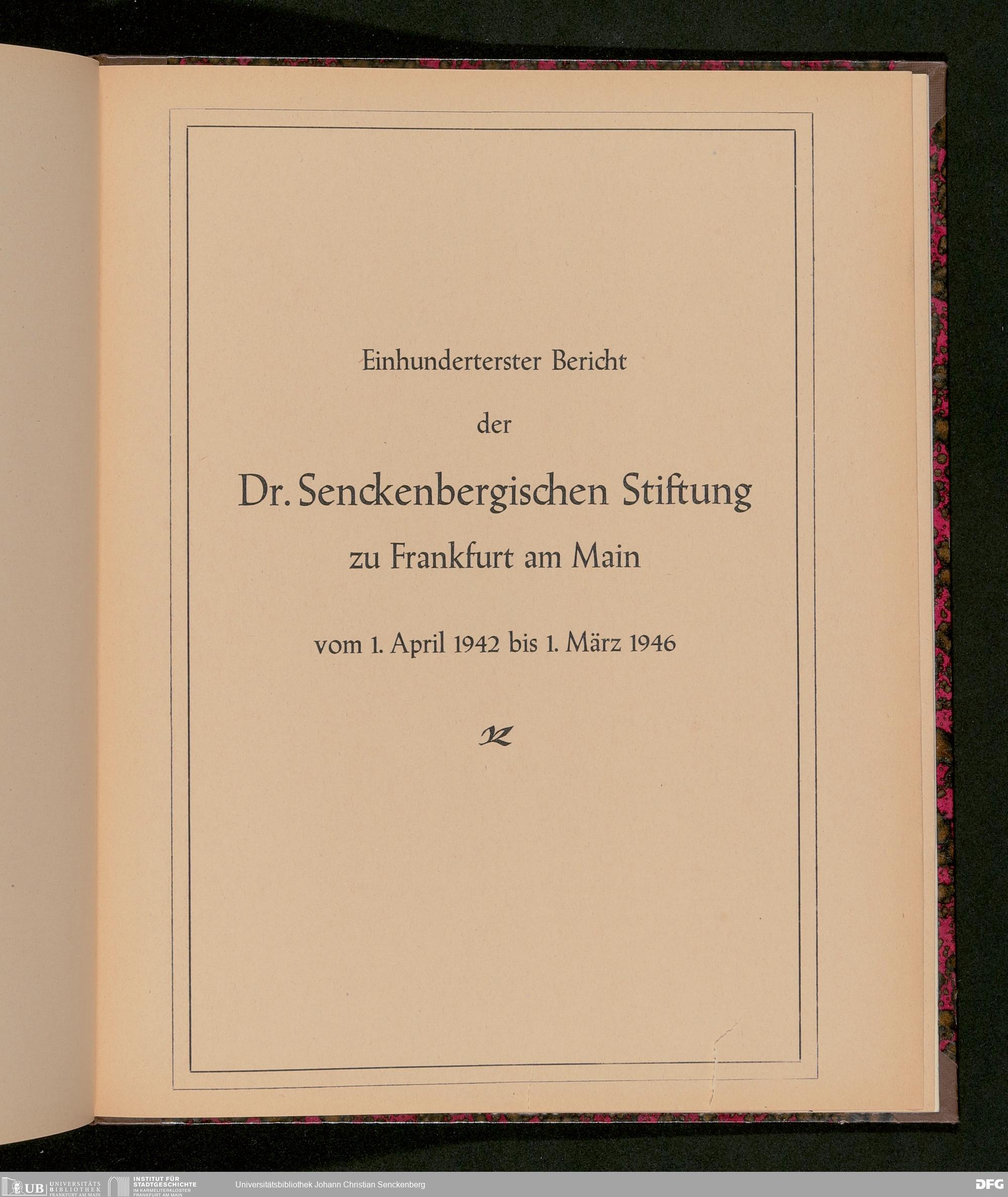 Einhunderterster Bericht

der

Dr. Senckenbergischen Stiftung

zu Frankfurt am Main

vom 1. April 1942 bis 1. März 1946

UB UNIVERSITÄTS BIBLIOTHEK FRANKFURT AM MAIN

INSTITUT FÜR STADTGESCHICHTE IM KARMELITERKLOSTER FRANKFURT AM MAIN

Universitätsbibliothek Johann Christian Senckenberg

DFG